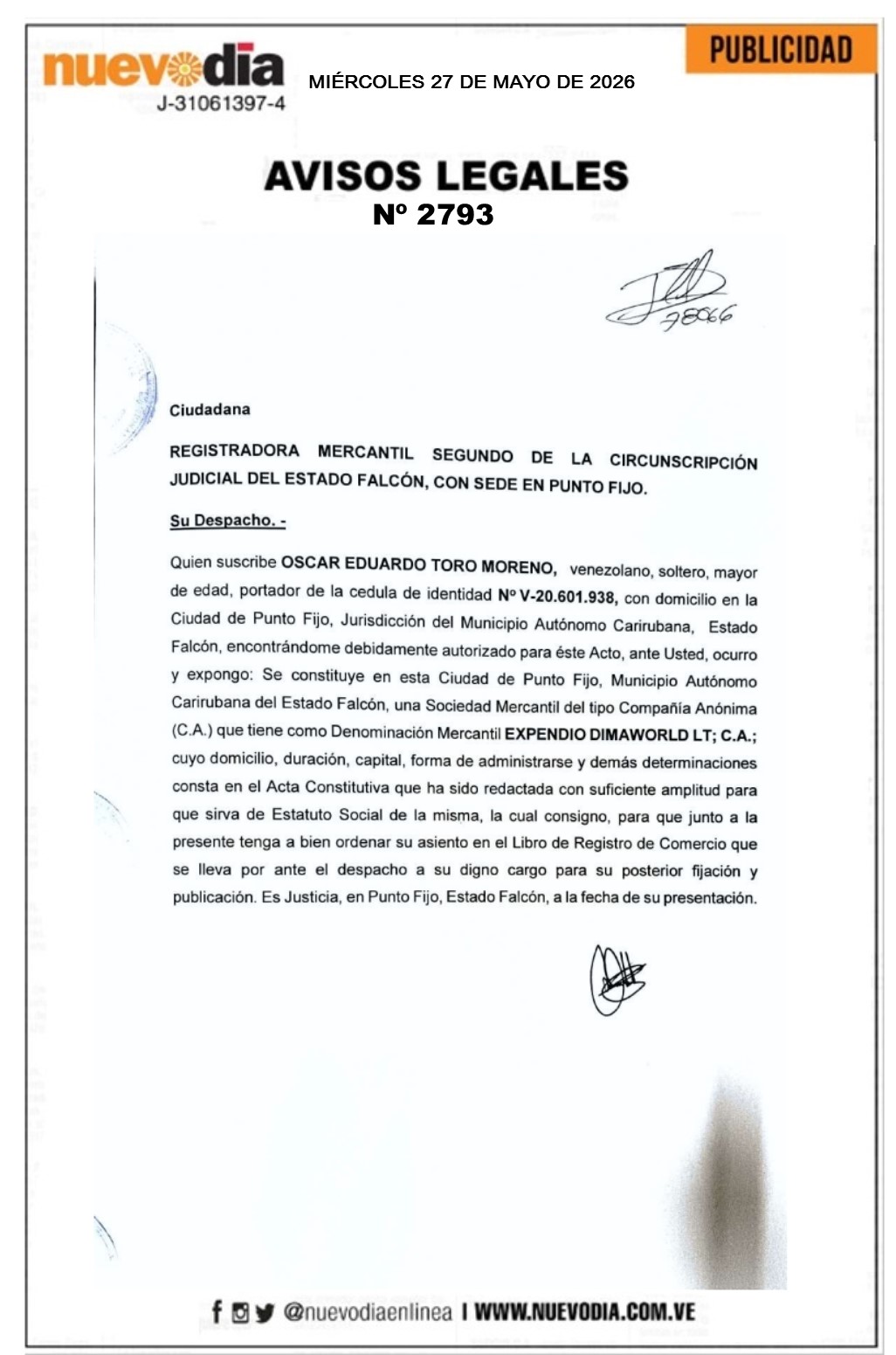 nuevodia
J-31061397-4

MIÉRCOLES 27 DE MAYO DE 2026

PUBLICIDAD

AVISOS LEGALES
Nº 2793

78066

Ciudadana

REGISTRADORA MERCANTIL SEGUNDO DE LA CIRCUNSCRIPCIÓN JUDICIAL DEL ESTADO FALCÓN, CON SEDE EN PUNTO FIJO.

Su Despacho. -

Quien suscribe OSCAR EDUARDO TORO MORENO, venezolano, soltero, mayor de edad, portador de la cedula de identidad Nº V-20.601.938, con domicilio en la Ciudad de Punto Fijo, Jurisdicción del Municipio Autónomo Carirubana, Estado Falcón, encontrándome debidamente autorizado para éste Acto, ante Usted, ocurro y expongo: Se constituye en esta Ciudad de Punto Fijo, Municipio Autónomo Carirubana del Estado Falcón, una Sociedad Mercantil del tipo Compañía Anónima (C.A.) que tiene como Denominación Mercantil EXPENDIO DIMAWORLD LT; C.A.; cuyo domicilio, duración, capital, forma de administrarse y demás determinaciones consta en el Acta Constitutiva que ha sido redactada con suficiente amplitud para que sirva de Estatuto Social de la misma, la cual consigno, para que junto a la presente tenga a bien ordenar su asiento en el Libro de Registro de Comercio que se lleva por ante el despacho a su digno cargo para su posterior fijación y publicación. Es Justicia, en Punto Fijo, Estado Falcón, a la fecha de su presentación.

@nuevodiaenlinea I WWW.NUEVODIA.COM.VE